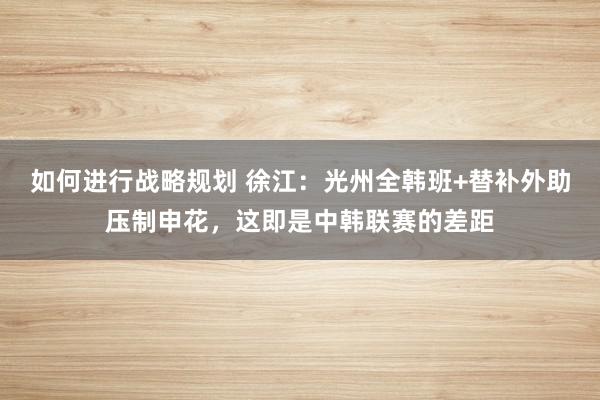 如何进行战略规划 徐江：光州全韩班+替补外助压制申花，这即是中韩联赛的差距